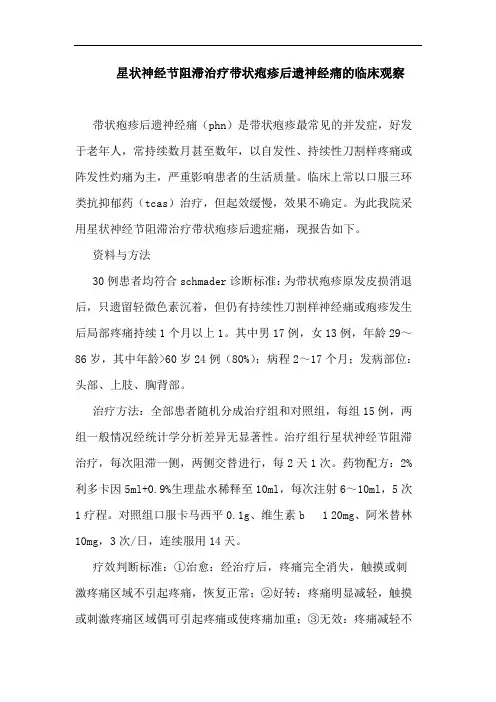 星状神经节阻滞治疗带状疱疹后遗神经痛的临床观察

带状疱疹后遗神经痛（phn）是带状疱疹最常见的并发症，好发于老年人，常持续数月甚至数年，以自发性、持续性刀割样疼痛或阵发性灼痛为主，严重影响患者的生活质量。临床上常以口服三环类抗抑郁药（tcas）治疗，但起效缓慢，效果不确定。为此我院采用星状神经节阻滞治疗带状疱疹后遗症痛，现报告如下。

资料与方法

30例患者均符合schmader诊断标准：为带状疱疹原发皮损消退后，只遗留轻微色素沉着，但仍有持续性刀割样神经痛或疱疹发生后局部疼痛持续1个月以上1。其中男17例，女13例，年龄29～86岁，其中年龄>60岁24例（80%）；病程2～17个月；发病部位：头部、上肢、胸背部。

治疗方法：全部患者随机分成治疗组和对照组，每组15例，两组一般情况经统计学分析差异无显著性。治疗组行星状神经节阻滞治疗，每次阻滞一侧，两侧交替进行，每2天1次。药物配方：2%利多卡因5ml+0.9%生理盐水稀释至10ml，每次注射6～10ml，5次1疗程。对照组口服卡马西平0.1g、维生素b 1 20mg、阿米替林10mg，3次/日，连续服用14天。

疗效判断标准：①治愈：经治疗后，疼痛完全消失，触摸或刺激疼痛区域不引起疼痛，恢复正常；②好转：疼痛明显减轻，触摸或刺激疼痛区域偶可引起疼痛或使疼痛加重；③无效：疼痛减轻不